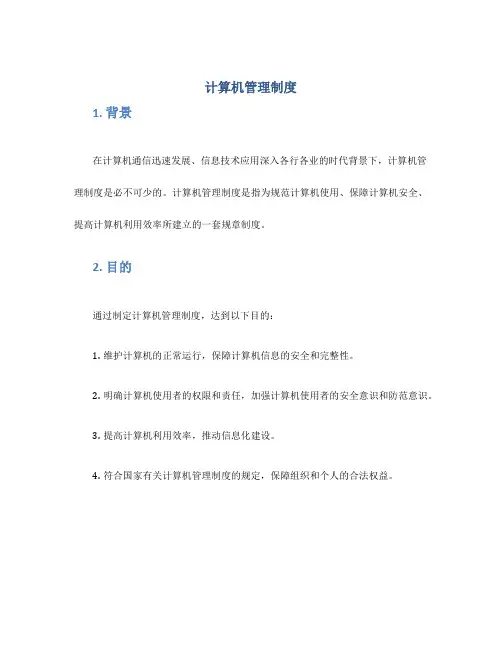 计算机管理制度

1. 背景

在计算机通信迅速发展、信息技术应用深入各行各业的时代背景下，计算机管理制度是必不可少的。计算机管理制度是指为规范计算机使用、保障计算机安全、提高计算机利用效率所建立的一套规章制度。

2. 目的

通过制定计算机管理制度，达到以下目的：

1. 维护计算机的正常运行，保障计算机信息的安全和完整性。

2. 明确计算机使用者的权限和责任，加强计算机使用者的安全意识和防范意识。

3. 提高计算机利用效率，推动信息化建设。

4. 符合国家有关计算机管理制度的规定，保障组织和个人的合法权益。